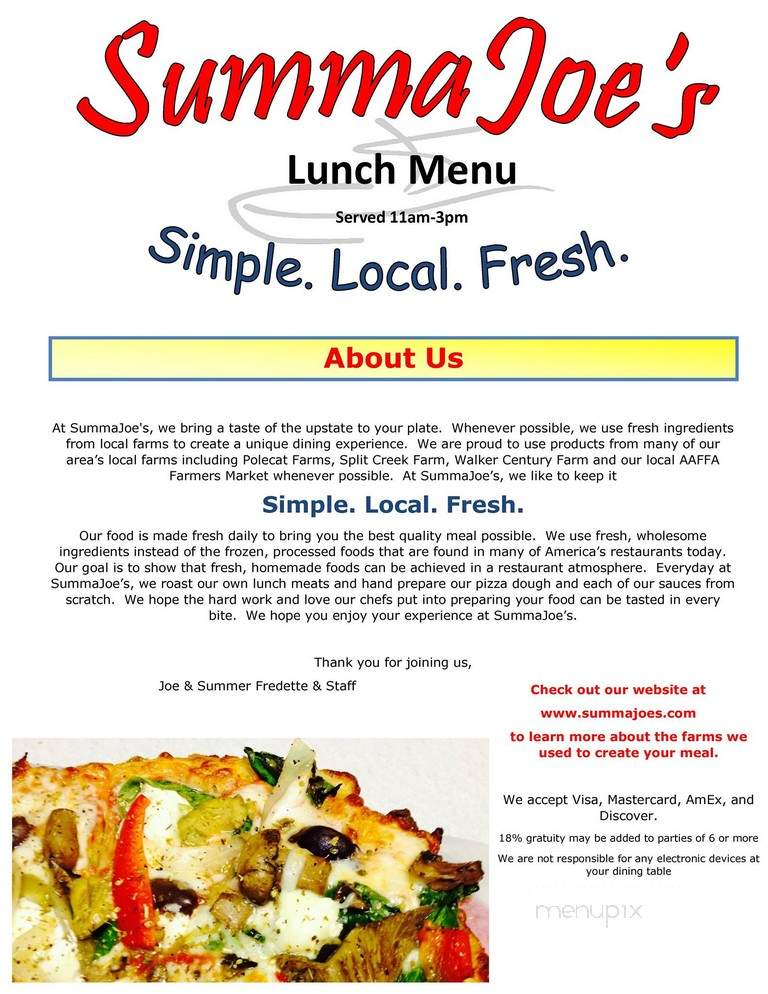 SummaJoe's

Lunch Menu

Served 11am-3pm

Simple. Local. Fresh.

About Us

At SummaJoe's, we bring a taste of the upstate to your plate. Whenever possible, we use fresh ingredients from local farms to create a unique dining experience. We are proud to use products from many of our area's local farms including Polecat Farms, Split Creek Farm, Walker Century Farm and our local AAFFA Farmers Market whenever possible. At SummaJoe's, we like to keep it

Simple. Local. Fresh.

Our food is made fresh daily to bring you the best quality meal possible. We use fresh, wholesome ingredients instead of the frozen, processed foods that are found in many of America's restaurants today. Our goal is to show that fresh, homemade foods can be achieved in a restaurant atmosphere. Everyday at SummaJoe's, we roast our own lunch meats and hand prepare our pizza dough and each of our sauces from scratch. We hope the hard work and love our chefs put into preparing your food can be tasted in every bite. We hope you enjoy your experience at SummaJoe's.

Thank you for joining us,

Joe & Summer Fredette & Staff

Check out our website at

www.summajoes.com

to learn more about the farms we used to create your meal.

We accept Visa, Mastercard, AmEx, and Discover.

18% gratuity may be added to parties of 6 or more

We are not responsible for any electronic devices at your dining table

menupix